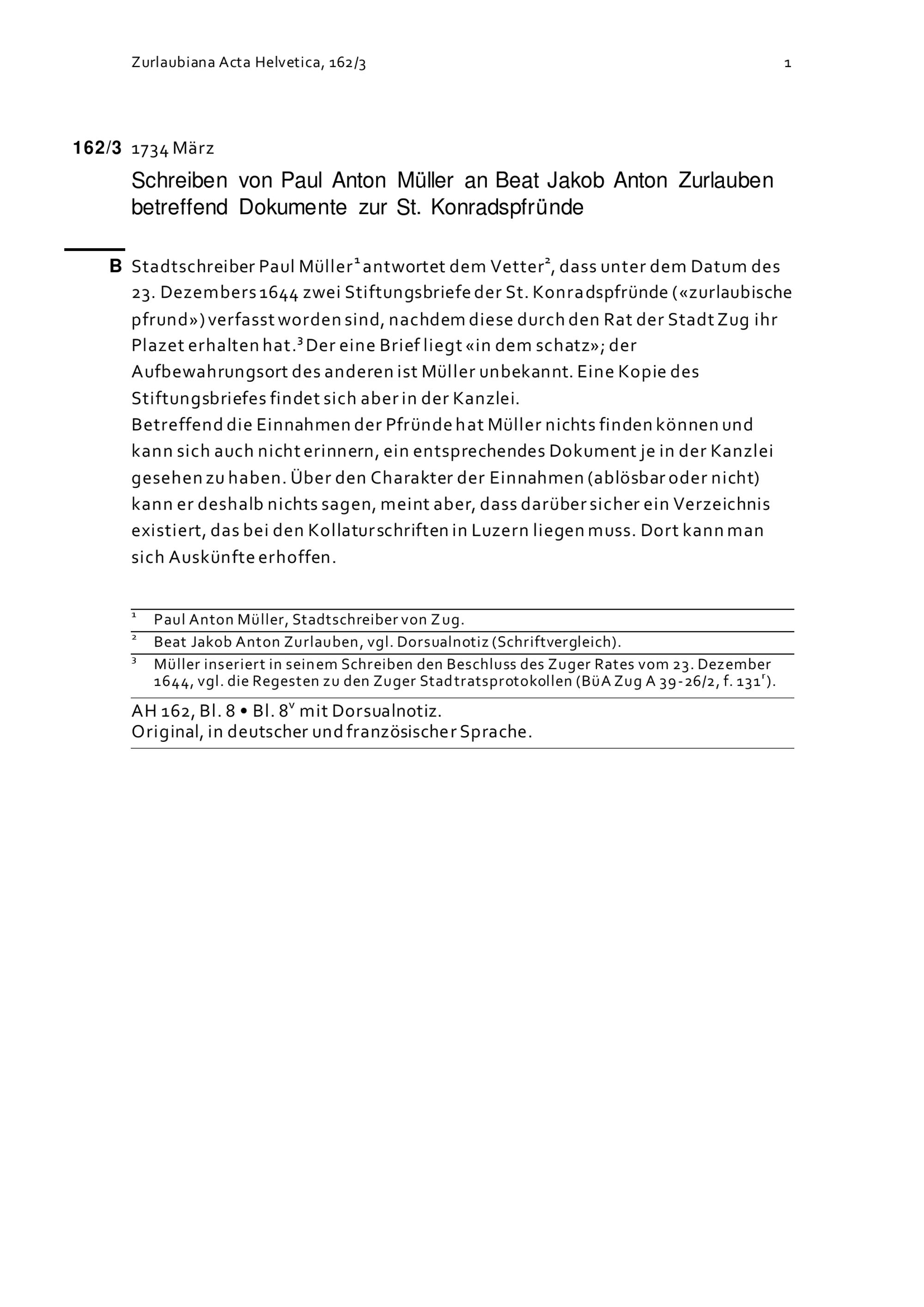 Zurlaubiana Acta Helvetica, 162/3 1

162/3 1734 März

Schreiben von Paul Anton Müller an Beat Jakob Anton Zurlauben betreffend Dokumente zur St. Konradspfründe

B Stadtschreiber Paul Müller$^1$ antwortet dem Vetter$^2$, dass unter dem Datum des 23. Dezembers 1644 zwei Stiftungsbriefe der St. Konradspfründe («zurlaubische pfrund») verfasst worden sind, nachdem diese durch den Rat der Stadt Zug ihr Plazet erhalten hat.$^3$ Der eine Brief liegt «in dem schatz»; der Aufbewahrungsort des anderen ist Müller unbekannt. Eine Kopie des Stiftungsbriefes findet sich aber in der Kanzlei.
Betreffend die Einnahmen der Pfründe hat Müller nichts finden können und kann sich auch nicht erinnern, ein entsprechendes Dokument je in der Kanzlei gesehen zu haben. Über den Charakter der Einnahmen (ablösbar oder nicht) kann er deshalb nichts sagen, meint aber, dass darüber sicher ein Verzeichnis existiert, das bei den Kollaturschriften in Luzern liegen muss. Dort kann man sich Auskünfte erhoffen.

$^1$ Paul Anton Müller, Stadtschreiber von Zug.
$^2$ Beat Jakob Anton Zurlauben, vgl. Dorsualnotiz (Schriftvergleich).
$^3$ Müller inseriert in seinem Schreiben den Beschluss des Zuger Rates vom 23. Dezember 1644, vgl. die Regesten zu den Zuger Stadtratsprotokollen (BüA Zug A 39-26/2, f. 131$^r$).

AH 162, Bl. 8 • Bl. 8$^v$ mit Dorsualnotiz.
Original, in deutscher und französischer Sprache.